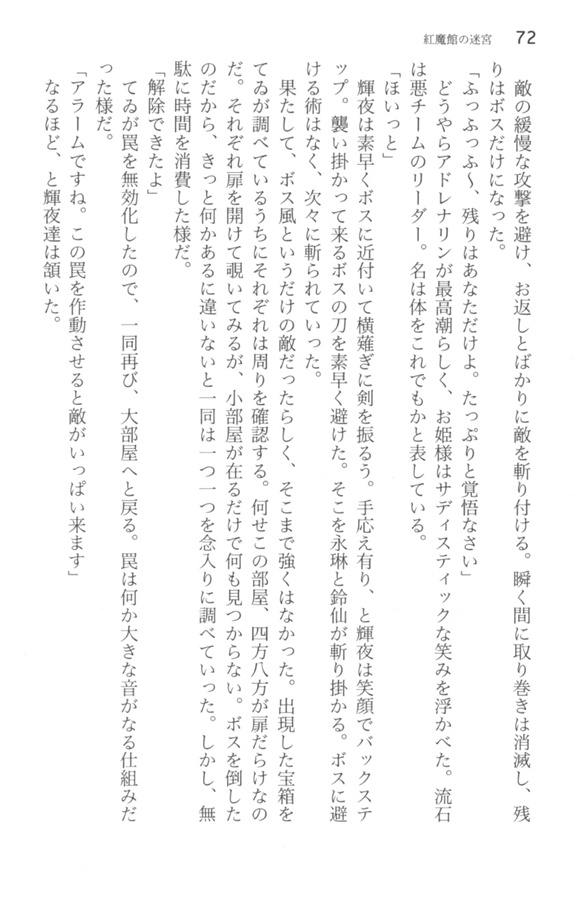 紅魔館の迷宮　72

敵の緩慢な攻撃を避け、お返しとばかりに敵を斬り付ける。瞬く間に取り巻きは消滅し、残りはボスだけになった。

「ふっふっふ〜、残りはあなただけよ。たっぷりと覚悟なさい」

どうやらアドレナリンが最高潮らしく、お姫様はサディスティックな笑みを浮かべた。流石は悪チームのリーダー。名は体をこれでもかと表している。

「ほいっと」

輝夜は素早くボスに近付いて横薙ぎに剣を振るう。手応え有り、と輝夜は笑顔でバックステップ。襲い掛かって来るボスの刀を素早く避けた。そこを永琳と鈴仙が斬り掛かる。ボスに避ける術はなく、次々に斬られていった。

果たして、ボス風というだけの敵だったらしく、そこまで強くはなかった。出現した宝箱をてゐが調べているうちにそれぞれは周りを確認する。何せこの部屋、四方八方が扉だらけなのだ。それぞれ扉を開けて覗いてみるが、小部屋が在るだけで何も見つからない。ボスを倒したのだから、きっと何かあるに違いないと一同は一つ一つを念入りに調べていった。しかし、無駄に時間を消費した様だ。

「解除できたよ」

てゐが罠を無効化したので、一同再び、大部屋へと戻る。罠は何か大きな音がなる仕組みだった様だ。

「アラームですね。この罠を作動させると敵がいっぱい来ます」

なるほど、と輝夜達は頷いた。